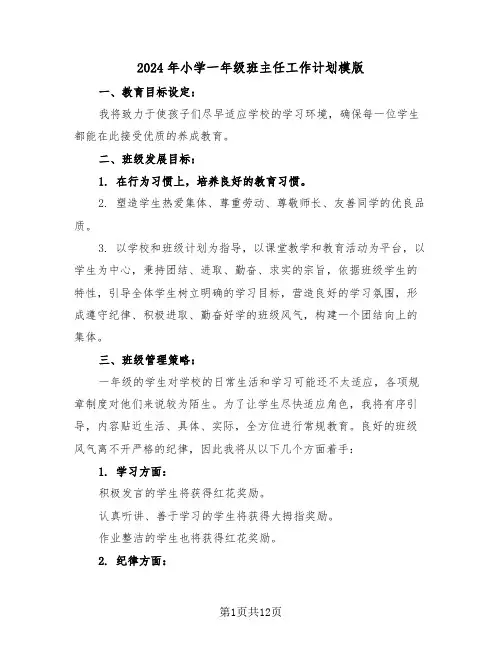 2024年小学一年级班主任工作计划模版

一、教育目标设定：

我将致力于使孩子们尽早适应学校的学习环境，确保每一位学生都能在此接受优质的养成教育。

二、班级发展目标：

1. 在行为习惯上，培养良好的教育习惯。

2. 塑造学生热爱集体、尊重劳动、尊敬师长、友善同学的优良品质。

3. 以学校和班级计划为指导，以课堂教学和教育活动为平台，以学生为中心，秉持团结、进取、勤奋、求实的宗旨，依据班级学生的特性，引导全体学生树立明确的学习目标，营造良好的学习氛围，形成遵守纪律、积极进取、勤奋好学的班级风气，构建一个团结向上的集体。

三、班级管理策略：

一年级的学生对学校的日常生活和学习可能还不太适应，各项规章制度对他们来说较为陌生。为了让学生尽快适应角色，我将有序引导，内容贴近生活、具体、实际，全方位进行常规教育。良好的班级风气离不开严格的纪律，因此我将从以下几个方面着手：

1. 学习方面：

积极发言的学生将获得红花奖励。

认真听讲、善于学习的学生将获得大拇指奖励。

作业整洁的学生也将获得红花奖励。

2. 纪律方面：

第1页共12页